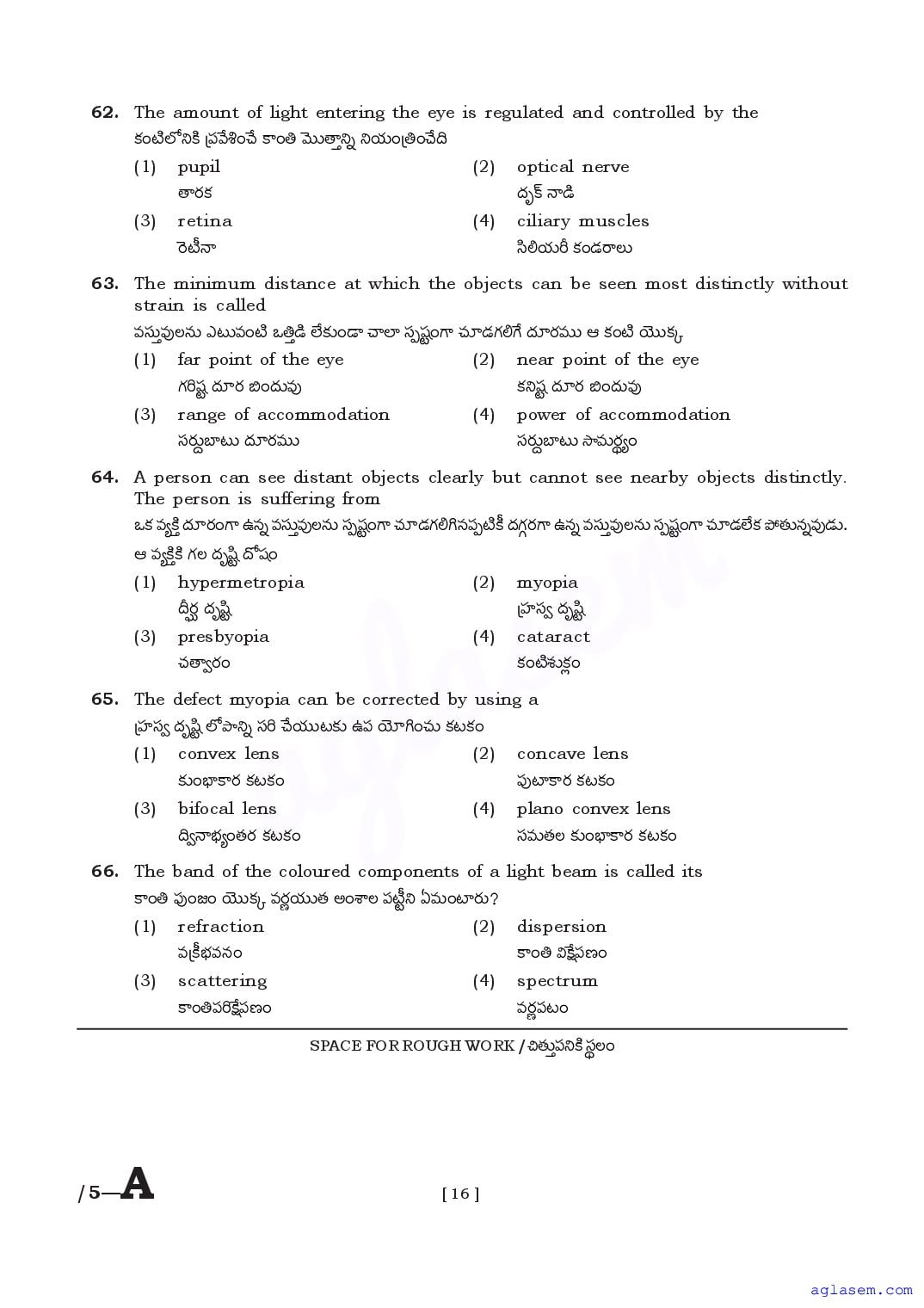 62. The amount of light entering the eye is regulated and controlled by the
కంటిలోనికి ప్రవేశించే కాంతి మొత్తాన్ని నియంత్రించేది

(1) pupil
తారక

(2) optical nerve
దృక్ నాడి

(3) retina
రెటీనా

(4) ciliary muscles
సిలియరీ కండరాలు

63. The minimum distance at which the objects can be seen most distinctly without strain is called
వస్తువులను ఎటువంటి ఒత్తిడి లేకుండా చాలా స్పష్టంగా చూడగలిగే దూరము ఆ కంటి యొక్క

(1) far point of the eye
గరిష్ట దూర బిందువు

(2) near point of the eye
కనిష్ట దూర బిందువు

(3) range of accommodation
సర్దుబాటు దూరము

(4) power of accommodation
సర్దుబాటు సామర్థ్యం

64. A person can see distant objects clearly but cannot see nearby objects distinctly. The person is suffering from
ఒక వ్యక్తి దూరంగా ఉన్న వస్తువులను స్పష్టంగా చూడగలిగినప్పటికీ దగ్గరగా ఉన్న వస్తువులను స్పష్టంగా చూడలేక పోతున్నపుడు. ఆ వ్యక్తికి గల దృష్టి దోషం

(1) hypermetropia
దీర్ఘ దృష్టి

(2) myopia
హ్రస్వ దృష్టి

(3) presbyopia
చత్వారం

(4) cataract
కంటిశుక్లం

65. The defect myopia can be corrected by using a
హ్రస్వ దృష్టి లోపాన్ని సరి చేయుటకు ఉప యోగించు కటకం

(1) convex lens
కుంభాకార కటకం

(2) concave lens
పుటాకార కటకం

(3) bifocal lens
ద్వినాభ్యంతర కటకం

(4) plano convex lens
సమతల కుంభాకార కటకం

66. The band of the coloured components of a light beam is called its
కాంతి పుంజం యొక్క వర్ణయుత అంశాల పట్టీని ఏమంటారు?

(1) refraction
వక్రీభవనం

(2) dispersion
కాంతి విక్షేపణం

(3) scattering
కాంతిపరిక్షేపణం

(4) spectrum
వర్ణపటం

SPACE FOR ROUGH WORK / చిత్తుపనికి స్థలం

/5—A

[ 16 ]

aglasem.com